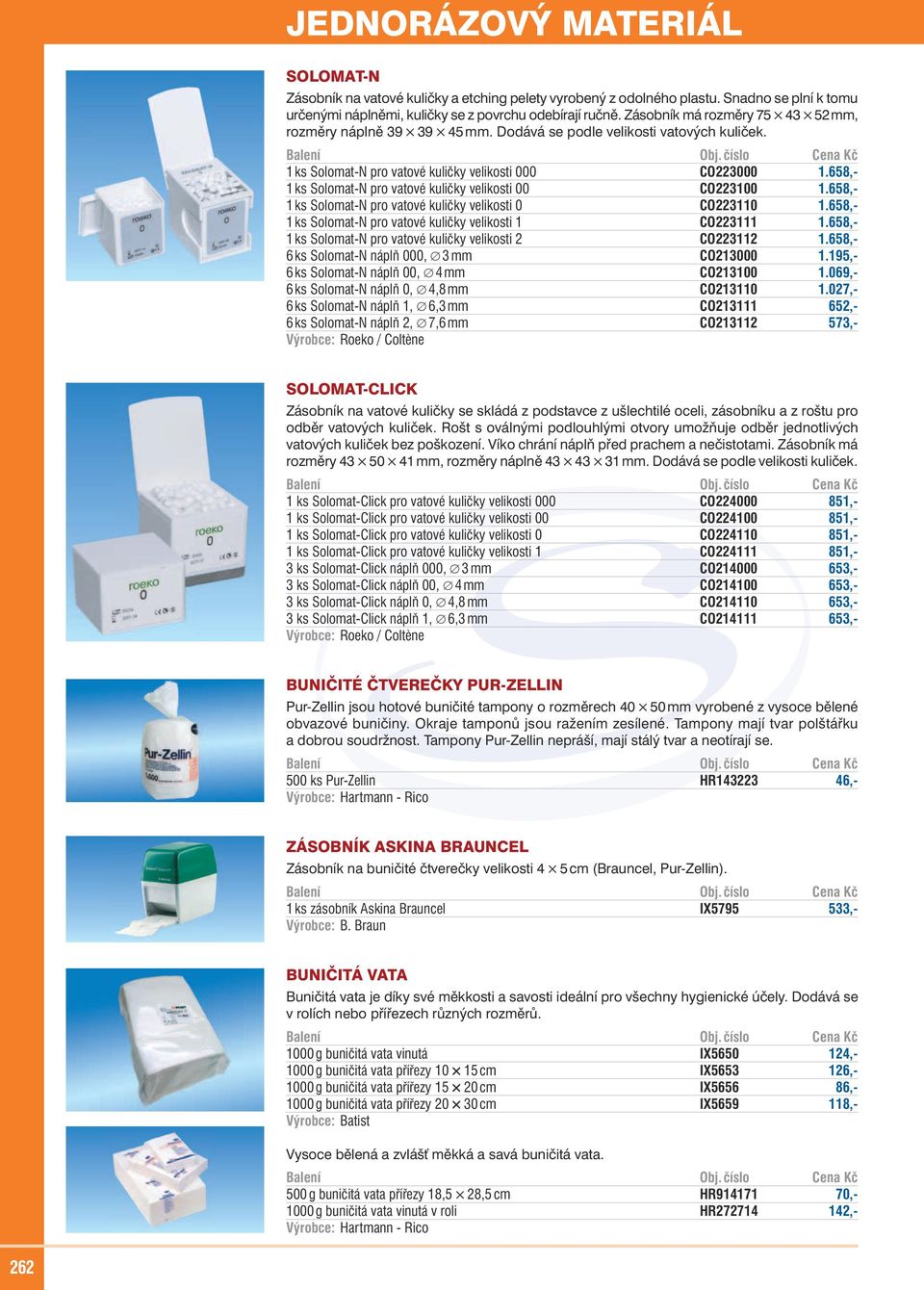 JEDNORÁZOVÝ MATERIÁL

SOLOMAT-N

Zásobník na vatové kuličky a etching pelety vyrobený z odolného plastu. Snadno se plní k tomu určenými náplněmi, kuličky se z povrchu odebírají ručně. Zásobník má rozměry 75 × 43 × 52 mm, rozměry náplně 39 × 39 × 45 mm. Dodává se podle velikosti vatových kuliček.

| Balení | Obj. číslo | Cena Kč |
|---|---|---|
| 1 ks Solomat-N pro vatové kuličky velikosti 000 | CO223000 | 1.658,- |
| 1 ks Solomat-N pro vatové kuličky velikosti 00 | CO223100 | 1.658,- |
| 1 ks Solomat-N pro vatové kuličky velikosti 0 | CO223110 | 1.658,- |
| 1 ks Solomat-N pro vatové kuličky velikosti 1 | CO223111 | 1.658,- |
| 1 ks Solomat-N pro vatové kuličky velikosti 2 | CO223112 | 1.658,- |
| 6 ks Solomat-N náplň 000, ∅ 3 mm | CO213000 | 1.195,- |
| 6 ks Solomat-N náplň 00, ∅ 4 mm | CO213100 | 1.069,- |
| 6 ks Solomat-N náplň 0, ∅ 4,8 mm | CO213110 | 1.027,- |
| 6 ks Solomat-N náplň 1, ∅ 6,3 mm | CO213111 | 652,- |
| 6 ks Solomat-N náplň 2, ∅ 7,6 mm | CO213112 | 573,- |

Výrobce: Roeko / Coltène

SOLOMAT-CLICK

Zásobník na vatové kuličky se skládá z podstavce z ušlechtilé oceli, zásobníku a z roštu pro odběr vatových kuliček. Rošt s oválnými podlouhlými otvory umožňuje odběr jednotlivých vatových kuliček bez poškození. Víko chrání náplň před prachem a nečistotami. Zásobník má rozměry 43 × 50 × 41 mm, rozměry náplně 43 × 43 × 31 mm. Dodává se podle velikosti kuliček.

| Balení | Obj. číslo | Cena Kč |
|---|---|---|
| 1 ks Solomat-Click pro vatové kuličky velikosti 000 | CO224000 | 851,- |
| 1 ks Solomat-Click pro vatové kuličky velikosti 00 | CO224100 | 851,- |
| 1 ks Solomat-Click pro vatové kuličky velikosti 0 | CO224110 | 851,- |
| 1 ks Solomat-Click pro vatové kuličky velikosti 1 | CO224111 | 851,- |
| 3 ks Solomat-Click náplň 000, ∅ 3 mm | CO214000 | 653,- |
| 3 ks Solomat-Click náplň 00, ∅ 4 mm | CO214100 | 653,- |
| 3 ks Solomat-Click náplň 0, ∅ 4,8 mm | CO214110 | 653,- |
| 3 ks Solomat-Click náplň 1, ∅ 6,3 mm | CO214111 | 653,- |

Výrobce: Roeko / Coltène

BUNIČITÉ ČTVEREČKY PUR-ZELLIN

Pur-Zellin jsou hotové buničité tampony o rozměrech 40 × 50 mm vyrobené z vysoce bělené obvazové buničiny. Okraje tamponů jsou ražením zesílené. Tampony mají tvar polštářku a dobrou soudržnost. Tampony Pur-Zellin nepráší, mají stálý tvar a neotírají se.

| Balení | Obj. číslo | Cena Kč |
|---|---|---|
| 500 ks Pur-Zellin | HR143223 | 46,- |

Výrobce: Hartmann - Rico

ZÁSOBNÍK ASKINA BRAUNCEL

Zásobník na buničité čtverečky velikosti 4 × 5 cm (Brauncel, Pur-Zellin).

| Balení | Obj. číslo | Cena Kč |
|---|---|---|
| 1 ks zásobník Askina Brauncel | IX5795 | 533,- |

Výrobce: B. Braun

BUNIČITÁ VATA

Buničitá vata je díky své měkkosti a savosti ideální pro všechny hygienické účely. Dodává se v rolích nebo přířezech různých rozměrů.

| Balení | Obj. číslo | Cena Kč |
|---|---|---|
| 1000 g buničitá vata vinutá | IX5650 | 124,- |
| 1000 g buničitá vata přířezy 10 × 15 cm | IX5653 | 126,- |
| 1000 g buničitá vata přířezy 15 × 20 cm | IX5656 | 86,- |
| 1000 g buničitá vata přířezy 20 × 30 cm | IX5659 | 118,- |

Výrobce: Batist

Vysoce bělená a zvlášť měkká a savá buničitá vata.

| Balení | Obj. číslo | Cena Kč |
|---|---|---|
| 500 g buničitá vata přířezy 18,5 × 28,5 cm | HR914171 | 70,- |
| 1000 g buničitá vata vinutá v roli | HR272714 | 142,- |

Výrobce: Hartmann - Rico

262